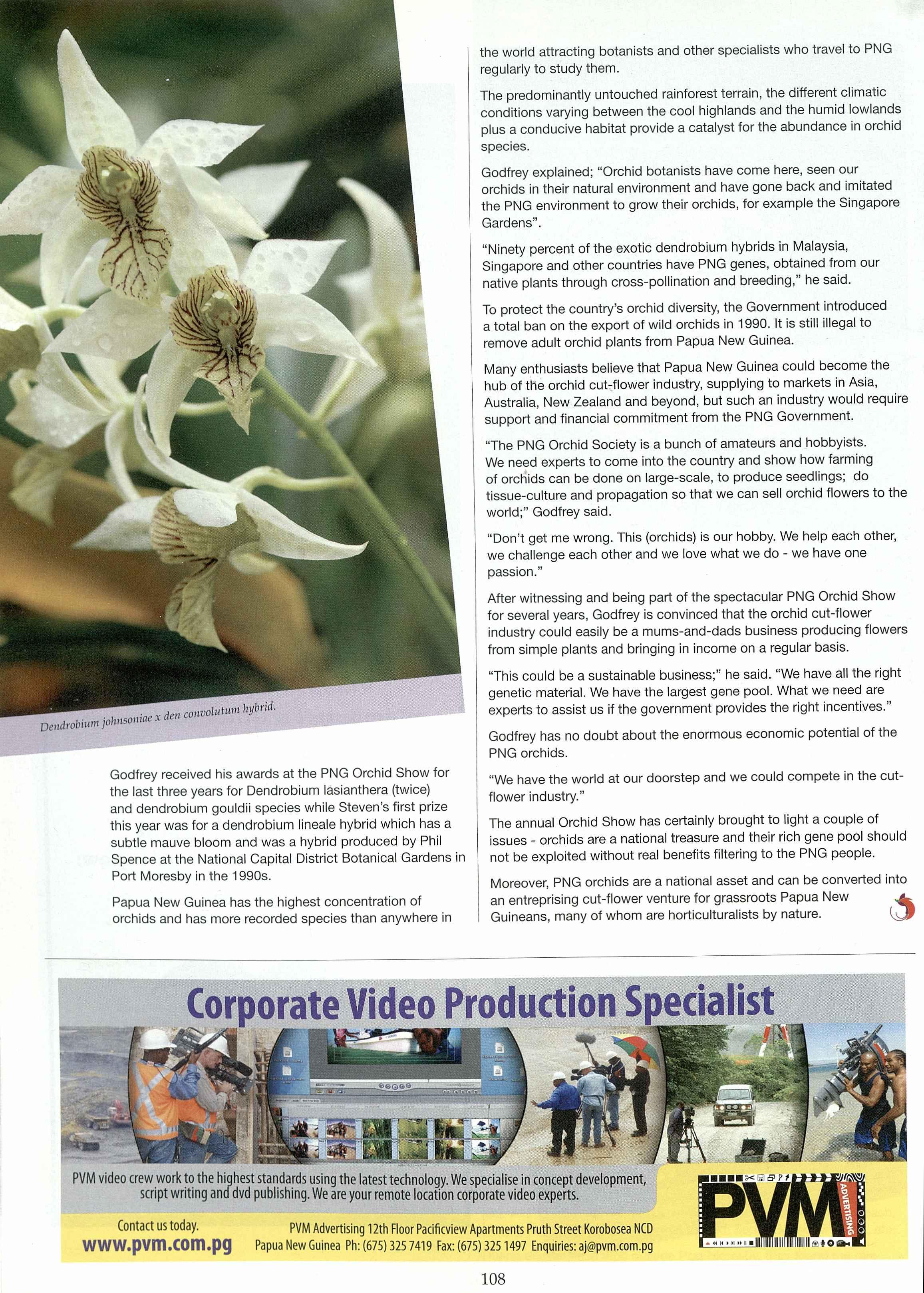 Dendrobium johnsoniae x den convolutum hybrid.

Godfrey received his awards at the PNG Orchid Show for the last three years for Dendrobium lasianthera (twice) and dendrobium gouldii species while Steven's first prize this year was for a dendrobium lineale hybrid which has a subtle mauve bloom and was a hybrid produced by Phil Spence at the National Capital District Botanical Gardens in Port Moresby in the 1990s.

Papua New Guinea has the highest concentration of orchids and has more recorded species than anywhere in the world attracting botanists and other specialists who travel to PNG regularly to study them.

The predominantly untouched rainforest terrain, the different climatic conditions varying between the cool highlands and the humid lowlands plus a conducive habitat provide a catalyst for the abundance in orchid species.

Godfrey explained; "Orchid botanists have come here, seen our orchids in their natural environment and have gone back and imitated the PNG environment to grow their orchids, for example the Singapore Gardens".

"Ninety percent of the exotic dendrobium hybrids in Malaysia, Singapore and other countries have PNG genes, obtained from our native plants through cross-pollination and breeding," he said.

To protect the country's orchid diversity, the Government introduced a total ban on the export of wild orchids in 1990. It is still illegal to remove adult orchid plants from Papua New Guinea.

Many enthusiasts believe that Papua New Guinea could become the hub of the orchid cut-flower industry, supplying to markets in Asia, Australia, New Zealand and beyond, but such an industry would require support and financial commitment from the PNG Government.

"The PNG Orchid Society is a bunch of amateurs and hobbyists. We need experts to come into the country and show how farming of orchids can be done on large-scale, to produce seedlings; do tissue-culture and propagation so that we can sell orchid flowers to the world;" Godfrey said.

"Don't get me wrong. This (orchids) is our hobby. We help each other, we challenge each other and we love what we do - we have one passion."

After witnessing and being part of the spectacular PNG Orchid Show for several years, Godfrey is convinced that the orchid cut-flower industry could easily be a mums-and-dads business producing flowers from simple plants and bringing in income on a regular basis.

"This could be a sustainable business;" he said. "We have all the right genetic material. We have the largest gene pool. What we need are experts to assist us if the government provides the right incentives."

Godfrey has no doubt about the enormous economic potential of the PNG orchids.

"We have the world at our doorstep and we could compete in the cut-flower industry."

The annual Orchid Show has certainly brought to light a couple of issues - orchids are a national treasure and their rich gene pool should not be exploited without real benefits filtering to the PNG people.

Moreover, PNG orchids are a national asset and can be converted into an entreprising cut-flower venture for grassroots Papua New Guineans, many of whom are horticulturalists by nature.

Corporate Video Production Specialist

PVM video crew work to the highest standards using the latest technology. We specialise in concept development, script writing and dvd publishing. We are your remote location corporate video experts.

Contact us today.
www.pvm.com.pg

PVM Advertising 12th Floor Pacificview Apartments Pruth Street Korobosea NCD Papua New Guinea Ph: (675) 325 7419 Fax: (675) 325 1497 Enquiries: aj@pvm.com.pg

PVM ADVERTISING

108